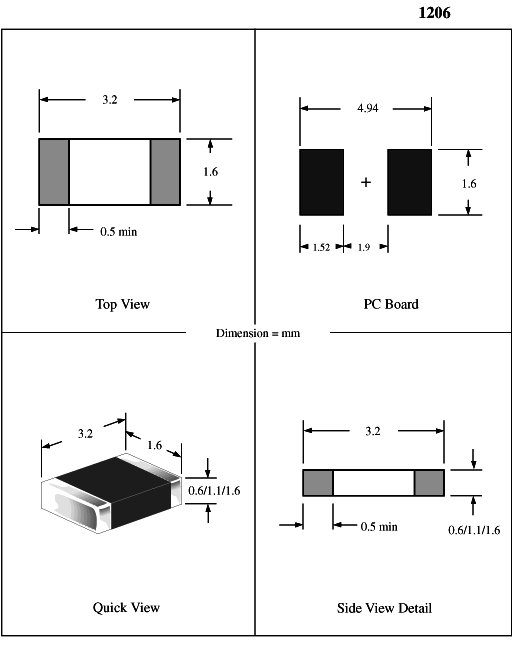 1206

3.2

1.6

0.5 min

Top View

4.94

+

1.6

1.52

1.9

PC Board

Dimension = mm

3.2

1.6

0.6/1.1/1.6

Quick View

3.2

0.5 min

0.6/1.1/1.6

Side View Detail